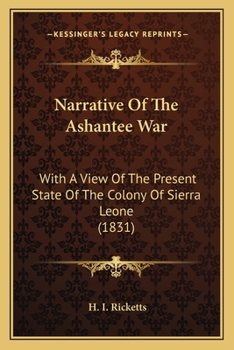 —KESSINGER'S LEGACY REPRINTS—

Narrative Of The Ashantee War

With A View Of The Present State Of The Colony Of Sierra Leone (1831)

H. I. Ricketts